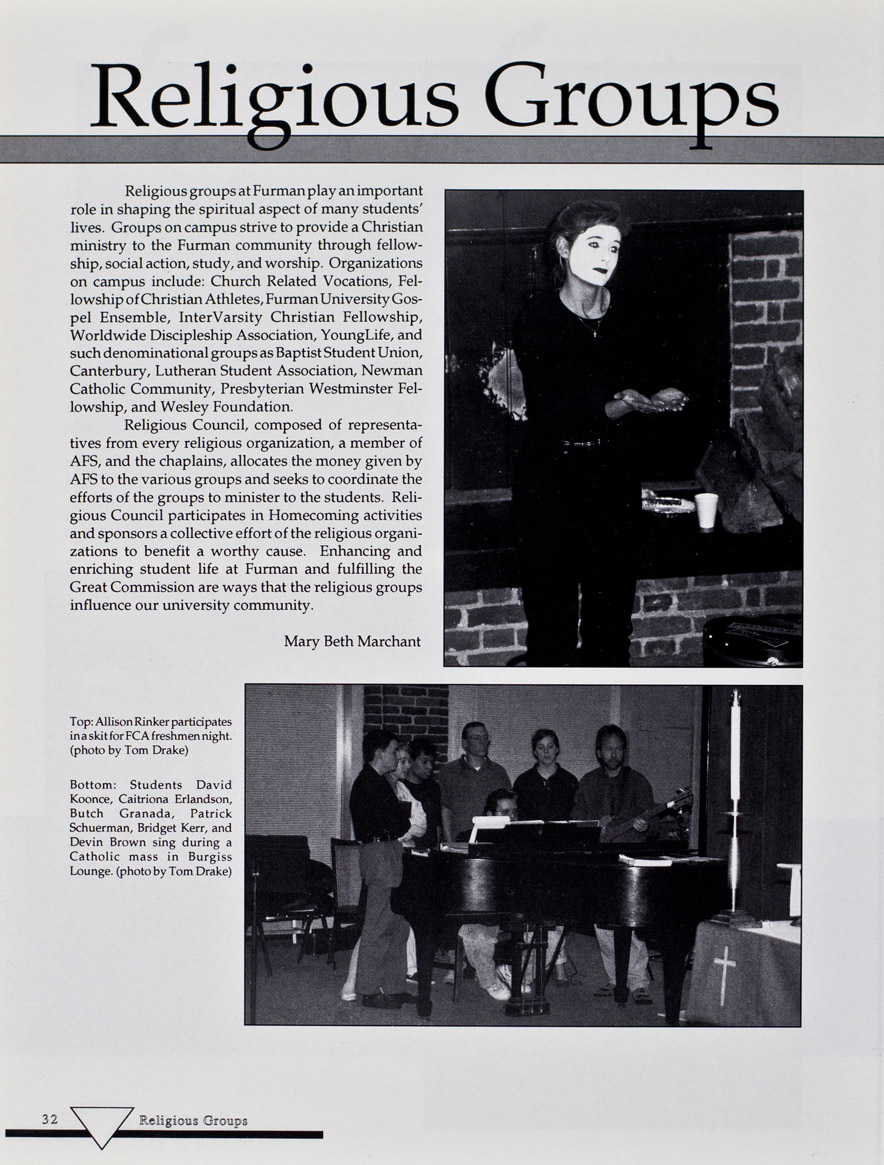 Religious Groups

Religious groups at Furman play an important role in shaping the spiritual aspect of many students' lives. Groups on campus strive to provide a Christian ministry to the Furman community through fellowship, social action, study, and worship. Organizations on campus include: Church Related Vocations, Fellowship of Christian Athletes, Furman University Gospel Ensemble, InterVarsity Christian Fellowship, Worldwide Discipleship Association, YoungLife, and such denominational groups as Baptist Student Union, Canterbury, Lutheran Student Association, Newman Catholic Community, Presbyterian Westminster Fellowship, and Wesley Foundation.

Religious Council, composed of representatives from every religious organization, a member of AFS, and the chaplains, allocates the money given by AFS to the various groups and seeks to coordinate the efforts of the groups to minister to the students. Religious Council participates in Homecoming activities and sponsors a collective effort of the religious organizations to benefit a worthy cause. Enhancing and enriching student life at Furman and fulfilling the Great Commission are ways that the religious groups influence our university community.

Mary Beth Marchant

Top: Allison Rinker participates in a skit for FCA freshmen night. (photo by Tom Drake)

Bottom: Students David Koonce, Caitriona Erlandson, Butch Granada, Patrick Schuerman, Bridget Kerr, and Devin Brown sing during a Catholic mass in Burgiss Lounge. (photo by Tom Drake)

32 Religious Groups